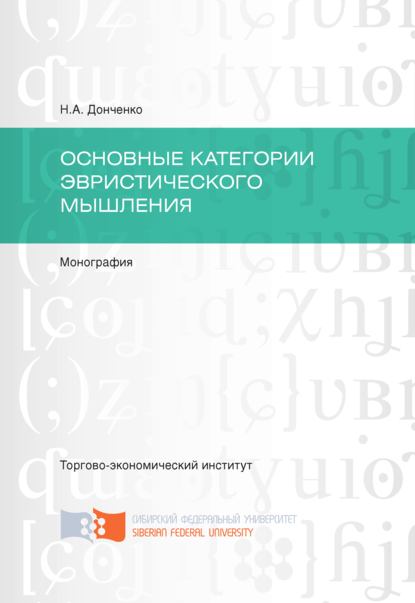 Н.А. Донченко

ОСНОВНЫЕ КАТЕГОРИИ ЭВРИСТИЧЕСКОГО МЫШЛЕНИЯ

Монография

Торгово-экономический институт

СИБИРСКИЙ ФЕДЕРАЛЬНЫЙ УНИВЕРСИТЕТ
SIBERIAN FEDERAL UNIVERSITY